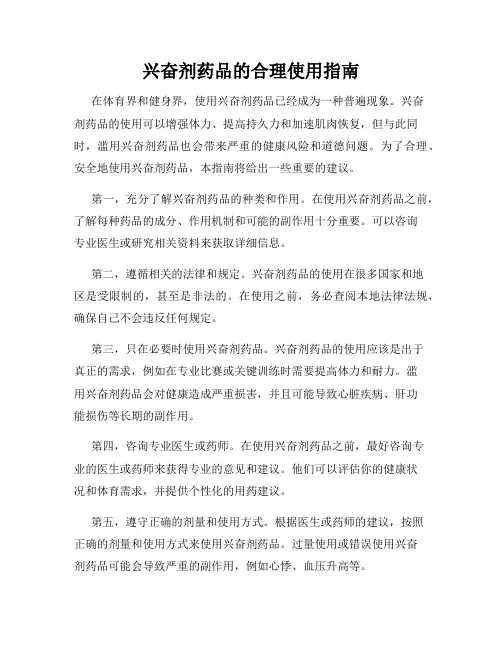 兴奋剂药品的合理使用指南

在体育界和健身界，使用兴奋剂药品已经成为一种普遍现象。兴奋剂药品的使用可以增强体力、提高持久力和加速肌肉恢复，但与此同时，滥用兴奋剂药品也会带来严重的健康风险和道德问题。为了合理、安全地使用兴奋剂药品，本指南将给出一些重要的建议。

第一，充分了解兴奋剂药品的种类和作用。在使用兴奋剂药品之前，了解每种药品的成分、作用机制和可能的副作用十分重要。可以咨询专业医生或研究相关资料来获取详细信息。

第二，遵循相关的法律和规定。兴奋剂药品的使用在很多国家和地区是受限制的，甚至是非法的。在使用之前，务必查阅本地法律法规，确保自己不会违反任何规定。

第三，只在必要时使用兴奋剂药品。兴奋剂药品的使用应该是出于真正的需求，例如在专业比赛或关键训练时需要提高体力和耐力。滥用兴奋剂药品会对健康造成严重损害，并且可能导致心脏疾病、肝功能损伤等长期的副作用。

第四，咨询专业医生或药师。在使用兴奋剂药品之前，最好咨询专业的医生或药师来获得专业的意见和建议。他们可以评估你的健康状况和体育需求，并提供个性化的用药建议。

第五，遵守正确的剂量和使用方式。根据医生或药师的建议，按照正确的剂量和使用方式来使用兴奋剂药品。过量使用或错误使用兴奋剂药品可能会导致严重的副作用，例如心悸、血压升高等。